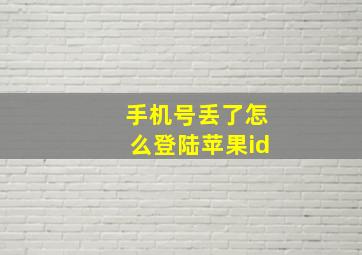 手机号丢了怎么登陆苹果id